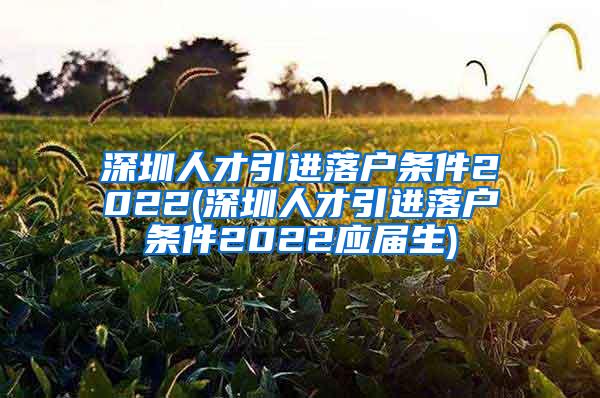 深圳人才引进落户条件2022(深圳人才引进落户条件2022应届生)